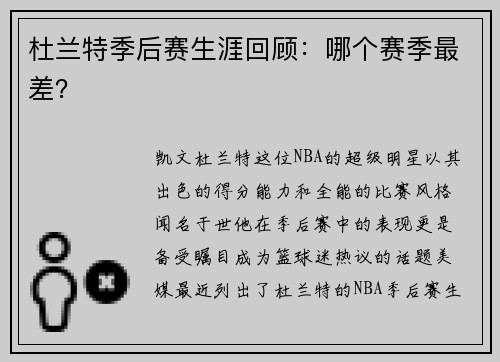 杜兰特季后赛生涯回顾：哪个赛季最差？

凯文杜兰特这位NBA的超级明星以其出色的得分能力和全能的比赛风格闻名于世他在季后赛中的表现更是备受瞩目成为篮球迷热议的话题美媒最近列出了杜兰特的NBA季后赛生